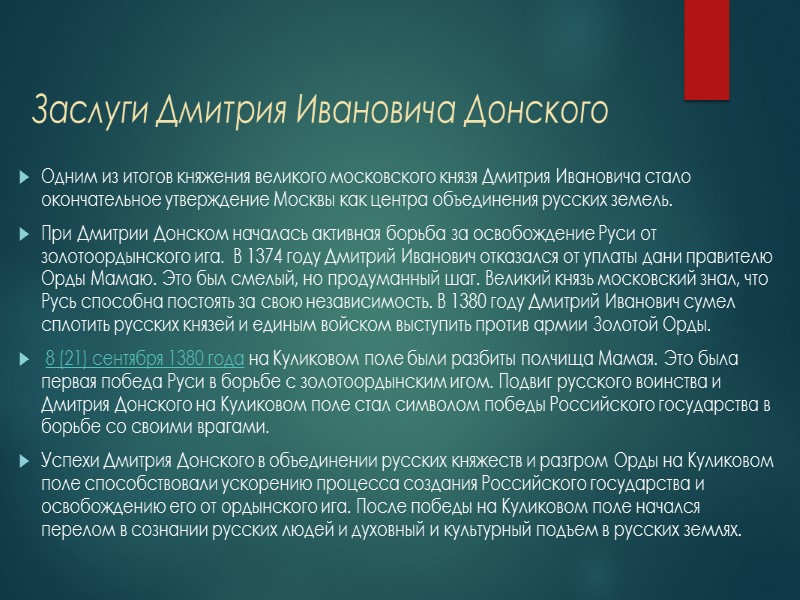 Заслуги Дмитрия Ивановича Донского

Одним из итогов княжения великого московского князя Дмитрия Ивановича стало окончательное утверждение Москвы как центра объединения русских земель.

При Дмитрии Донском началась активная борьба за освобождение Руси от золотоордынского ига. В 1374 году Дмитрий Иванович отказался от уплаты дани правителю Орды Мамаю. Это был смелый, но продуманный шаг. Великий князь московский знал, что Русь способна постоять за свою независимость. В 1380 году Дмитрий Иванович сумел сплотить русских князей и единым войском выступить против армии Золотой Орды.

8 (21) сентября 1380 года на Куликовом поле были разбиты полчища Мамая. Это была первая победа Руси в борьбе с золотоордынским игом. Подвиг русского воинства и Дмитрия Донского на Куликовом поле стал символом победы Российского государства в борьбе со своими врагами.

Успехи Дмитрия Донского в объединении русских княжеств и разгром Орды на Куликовом поле способствовали ускорению процесса создания Российского государства и освобождению его от ордынского ига. После победы на Куликовом поле начался перелом в сознании русских людей и духовный и культурный подъем в русских землях.